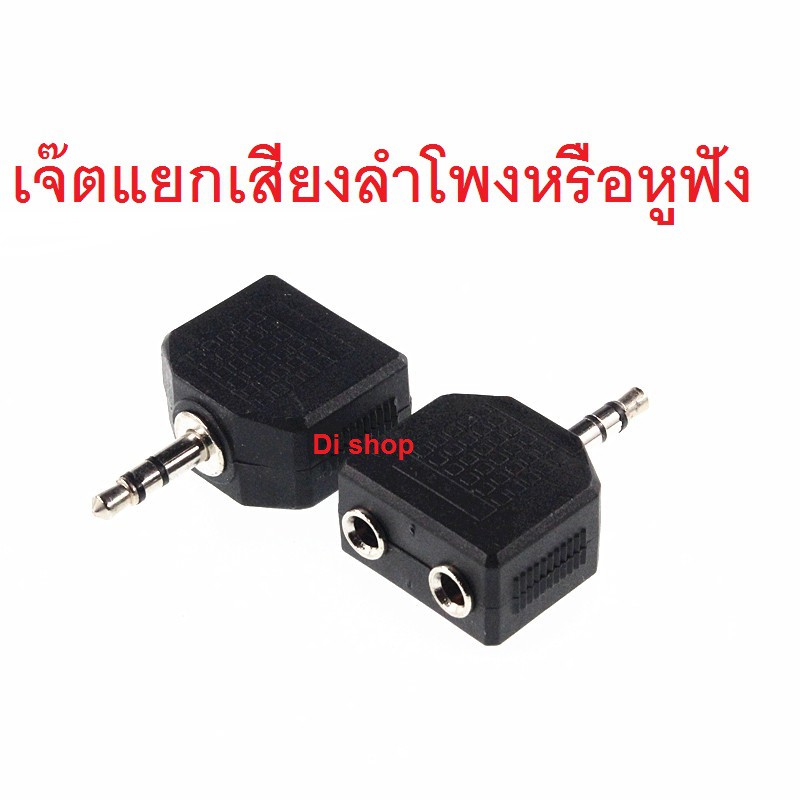 เจ๊ตแยกเสียงลำโพงหรือหูฟัง

Di shop